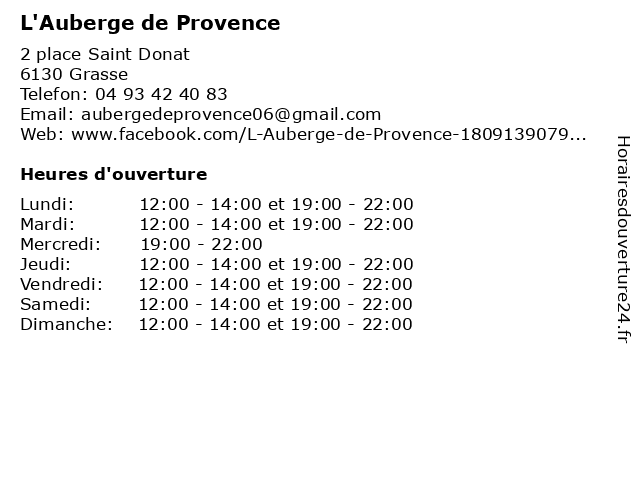 L'Auberge de Provence

2 place Saint Donat
6130 Grasse
Telefon: 04 93 42 40 83
Email: aubergedeprovence06@gmail.com
Web: www.facebook.com/L-Auberge-de-Provence-1809139079...

Heures d'ouverture

| | |
|---|---|
| Lundi: | 12:00 - 14:00 et 19:00 - 22:00 |
| Mardi: | 12:00 - 14:00 et 19:00 - 22:00 |
| Mercredi: | 19:00 - 22:00 |
| Jeudi: | 12:00 - 14:00 et 19:00 - 22:00 |
| Vendredi: | 12:00 - 14:00 et 19:00 - 22:00 |
| Samedi: | 12:00 - 14:00 et 19:00 - 22:00 |
| Dimanche: | 12:00 - 14:00 et 19:00 - 22:00 |

Horairesdouverture24.fr